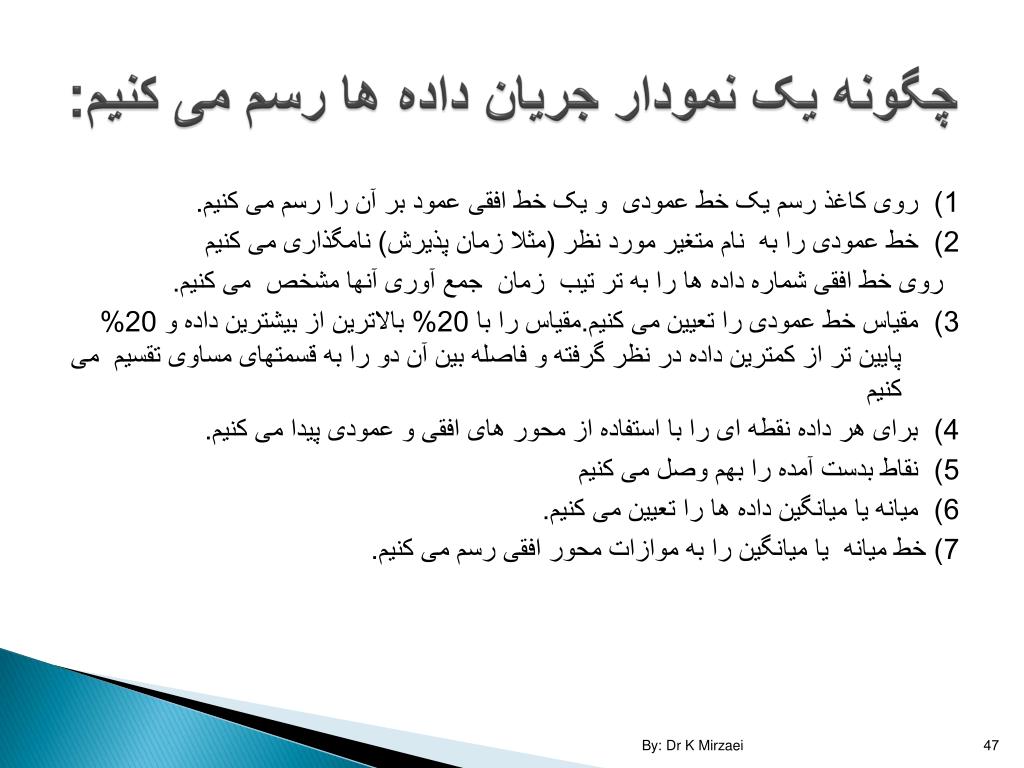 چگونه یک نمودار جریان داده ها رسم می کنیم:

1) روی کاغذ رسم یک خط عمودی و یک خط افقی عمود بر آن را رسم می کنیم.
2) خط عمودی را به نام متغیر مورد نظر (مثلا زمان پذیرش) نامگذاری می کنیم
روی خط افقی شماره داده ها را به تر تیب زمان جمع آوری آنها مشخص می کنیم.
3) مقیاس خط عمودی را تعیین می کنیم.مقیاس را با 20% بالاترین از بیشترین داده و 20% پایین تر از کمترین داده در نظر گرفته و فاصله بین آن دو را به قسمتهای مساوی تقسیم می کنیم
4) برای هر داده نقطه ای را با استفاده از محور های افقی و عمودی پیدا می کنیم.
5) نقاط بدست آمده را بهم وصل می کنیم
6) میانه یا میانگین داده ها را تعیین می کنیم.
7) خط میانه یا میانگین را به موازات محور افقی رسم می کنیم.

By: Dr K Mirzaei

47